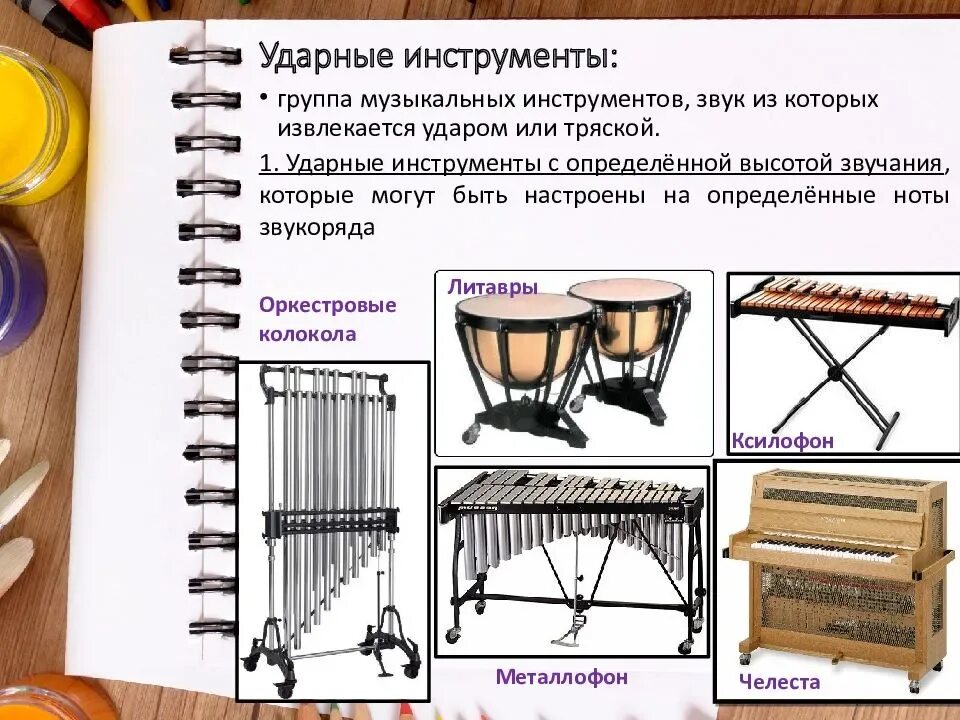 Ударные инструменты:

• группа музыкальных инструментов, звук из которых извлекается ударом или тряской.

1. Ударные инструменты с определённой высотой звучания, которые могут быть настроены на определённые ноты звукоряда

Оркестровые колокола

Литавры

Ксилофон

Металлофон

Челеста